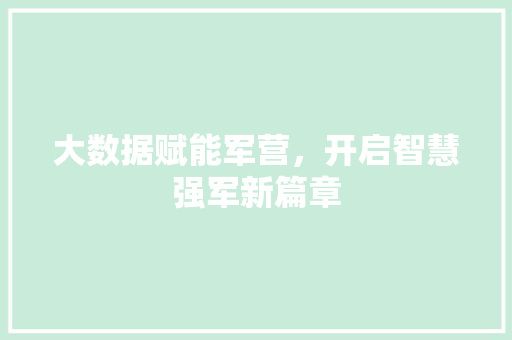 大数据赋能军营，开启智慧强军新篇章